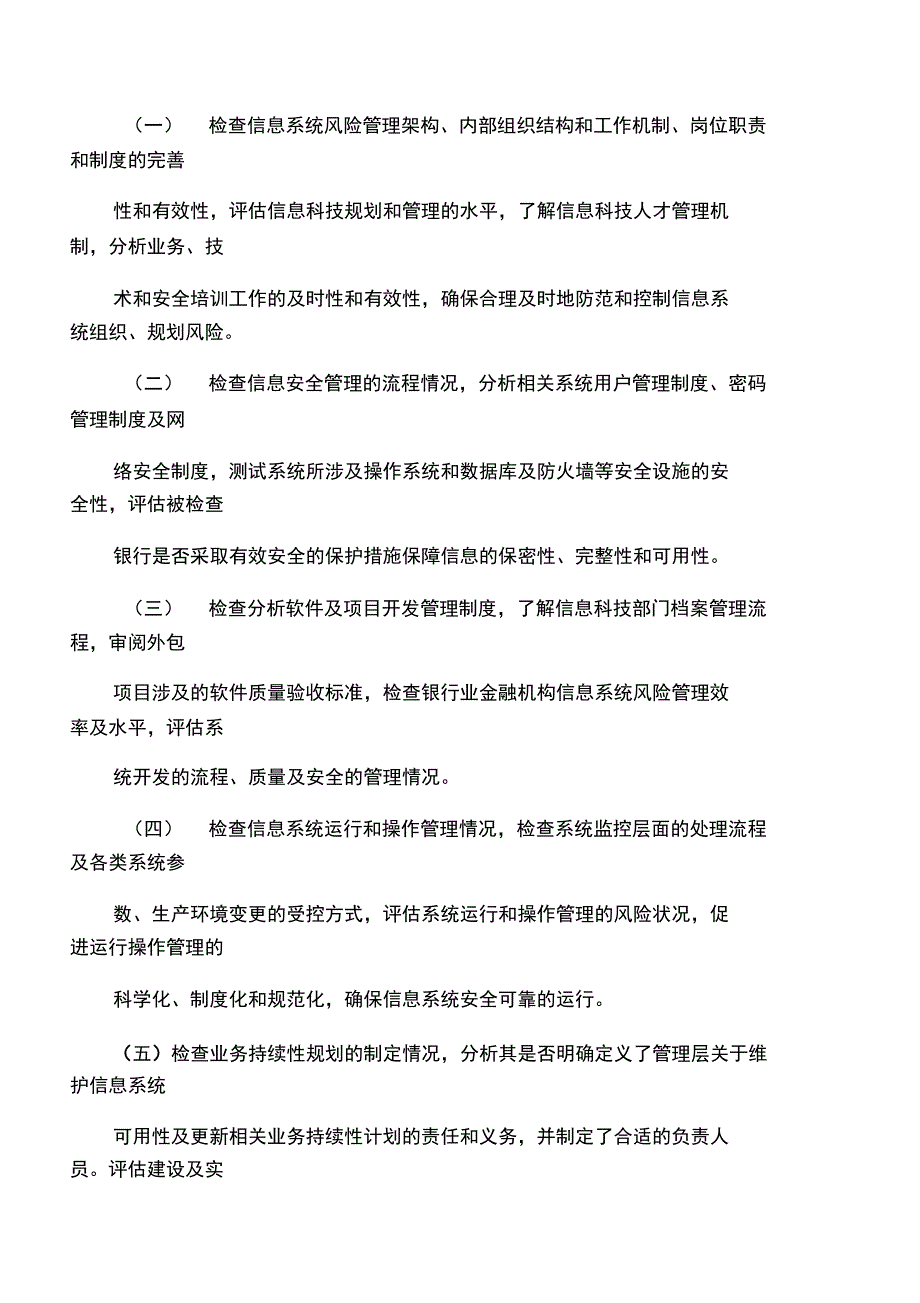 （一） 检查信息系统风险管理架构、内部组织结构和工作机制、岗位职责和制度的完善

性和有效性，评估信息科技规划和管理的水平，了解信息科技人才管理机制，分析业务、技

术和安全培训工作的及时性和有效性，确保合理及时地防范和控制信息系统组织、规划风险。

（二） 检查信息安全管理的流程情况，分析相关系统用户管理制度、密码管理制度及网

络安全制度，测试系统所涉及操作系统和数据库及防火墙等安全设施的安全性，评估被检查

银行是否采取有效安全的保护措施保障信息的保密性、完整性和可用性。

（三） 检查分析软件及项目开发管理制度，了解信息科技部门档案管理流程，审阅外包

项目涉及的软件质量验收标准，检查银行业金融机构信息系统风险管理效率及水平，评估系

统开发的流程、质量及安全的管理情况。

（四） 检查信息系统运行和操作管理情况，检查系统监控层面的处理流程及各类系统参

数、生产环境变更的受控方式，评估系统运行和操作管理的风险状况，促进运行操作管理的

科学化、制度化和规范化，确保信息系统安全可靠的运行。

（五）检查业务持续性规划的制定情况，分析其是否明确定义了管理层关于维护信息系统

可用性及更新相关业务持续性计划的责任和义务，并制定了合适的负责人员。评估建设及实